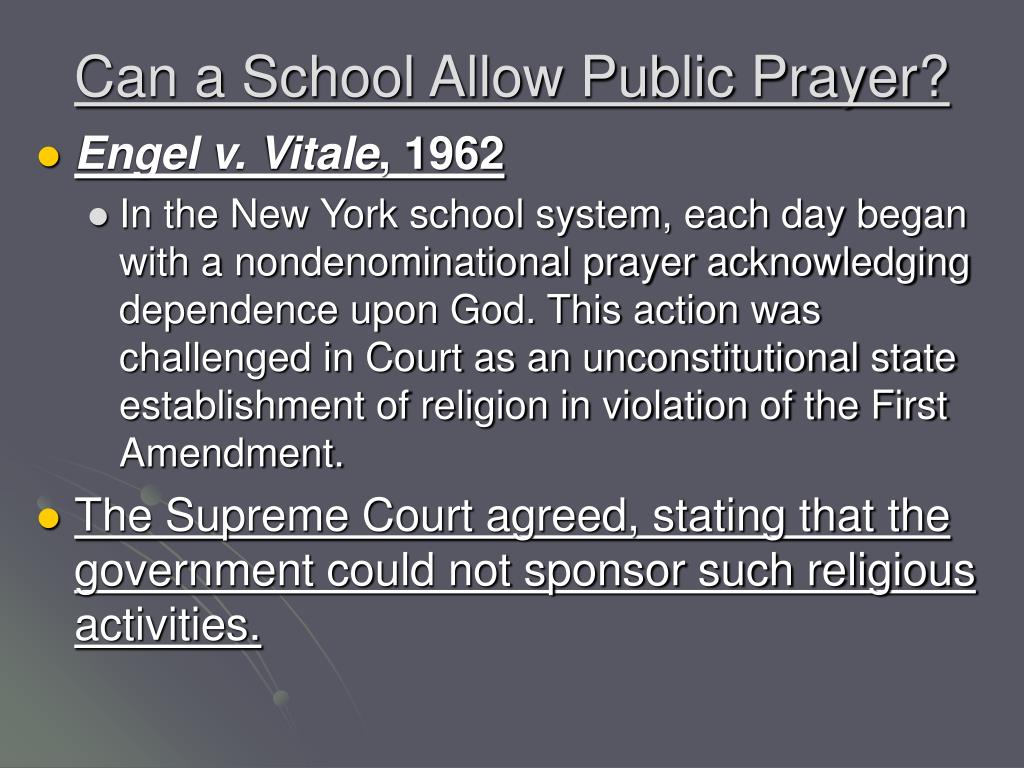 Can a School Allow Public Prayer?

Engel v. Vitale, 1962

In the New York school system, each day began with a nondenominational prayer acknowledging dependence upon God. This action was challenged in Court as an unconstitutional state establishment of religion in violation of the First Amendment.

The Supreme Court agreed, stating that the government could not sponsor such religious activities.